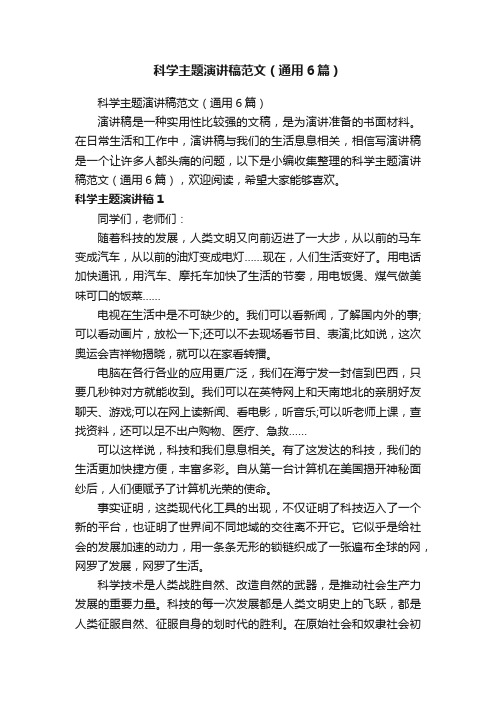 科学主题演讲稿范文（通用6篇）

科学主题演讲稿范文（通用6篇）

演讲稿是一种实用性比较强的文稿，是为演讲准备的书面材料。在日常生活和工作中，演讲稿与我们的生活息息相关，相信写演讲稿是一个让许多人都头痛的问题，以下是小编收集整理的科学主题演讲稿范文（通用6篇），欢迎阅读，希望大家能够喜欢。

科学主题演讲稿1

同学们，老师们：

随着科技的发展，人类文明又向前迈进了一大步，从以前的马车变成汽车，从以前的油灯变成电灯……现在，人们生活变好了。用电话加快通讯，用汽车、摩托车加快了生活的节奏，用电饭煲、煤气做美味可口的饭菜……

电视在生活中是不可缺少的。我们可以看新闻，了解国内外的事;可以看动画片，放松一下;还可以不去现场看节目、表演;比如说，这次奥运会吉祥物揭晓，就可以在家看转播。

电脑在各行各业的应用更广泛，我们在海宁发一封信到巴西，只要几秒钟对方就能收到。我们可以在英特网上和天南地北的亲朋好友聊天、游戏;可以在网上读新闻、看电影，听音乐;可以听老师上课，查找资料，还可以足不出户购物、医疗、急救……

可以这样说，科技和我们息息相关。有了这发达的科技，我们的生活更加快捷方便，丰富多彩。自从第一台计算机在美国揭开神秘面纱后，人们便赋予了计算机光荣的使命。

事实证明，这类现代化工具的出现，不仅证明了科技迈入了一个新的平台，也证明了世界间不同地域的交往离不开它。它似乎是给社会的发展加速的动力，用一条条无形的锁链织成了一张遍布全球的网，网罗了发展，网罗了生活。

科学技术是人类战胜自然、改造自然的武器，是推动社会生产力发展的重要力量。科技的每一次发展都是人类文明史上的飞跃，都是人类征服自然、征服自身的划时代的胜利。在原始社会和奴隶社会初